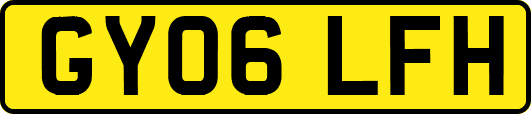 GY06 LFH